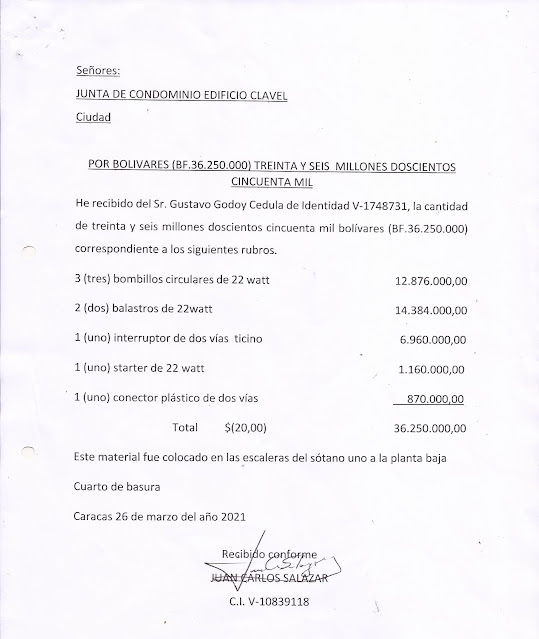 Señores:

JUNTA DE CONDOMINIO EDIFICIO CLAVEL

Ciudad

POR BOLIVARES (BF.36.250.000) TREINTA Y SEIS MILLONES DOSCIENTOS CINCUENTA MIL

He recibido del Sr. Gustavo Godoy Cedula de Identidad V-1748731, la cantidad de treinta y seis millones doscientos cincuenta mil bolívares (BF.36.250.000) correspondiente a los siguientes rubros.

3 (tres) bombillos circulares de 22 watt 12.876.000,00

2 (dos) balastros de 22watt 14.384.000,00

1 (uno) interruptor de dos vías ticino 6.960.000,00

1 (uno) starter de 22 watt 1.160.000,00

1 (uno) conector plástico de dos vías 870.000,00

Total $(20,00) 36.250.000,00

Este material fue colocado en las escaleras del sótano uno a la planta baja

Cuarto de basura

Caracas 26 de marzo del año 2021

Recibido conforme

JUAN CARLOS SALAZAR

C.I. V-10839118